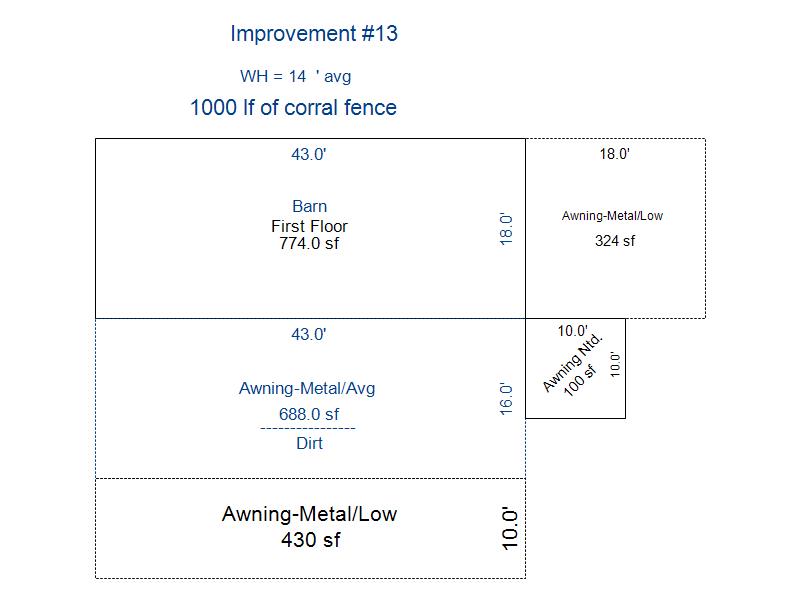 Improvement #13

WH = 14 ' avg

1000 lf of corral fence

43.0'

Barn
First Floor
774.0 sf

18.0'

18.0'

Awning-Metal/Low

324 sf

43.0'

Awning-Metal/Avg
688.0 sf
Dirt

16.0'

10.0'

Awning Ntd.
100 sf

10.0'

Awning-Metal/Low
430 sf

10.0'